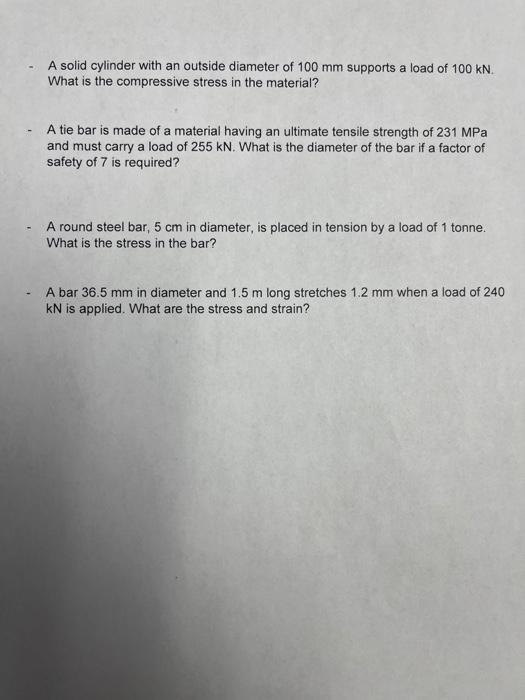 - A solid cylinder with an outside diameter of 100 mm supports a load of 100 kN. What is the compressive stress in the material?

- A tie bar is made of a material having an ultimate tensile strength of 231 MPa and must carry a load of 255 kN. What is the diameter of the bar if a factor of safety of 7 is required?

- A round steel bar, 5 cm in diameter, is placed in tension by a load of 1 tonne. What is the stress in the bar?

- A bar 36.5 mm in diameter and 1.5 m long stretches 1.2 mm when a load of 240 kN is applied. What are the stress and strain?